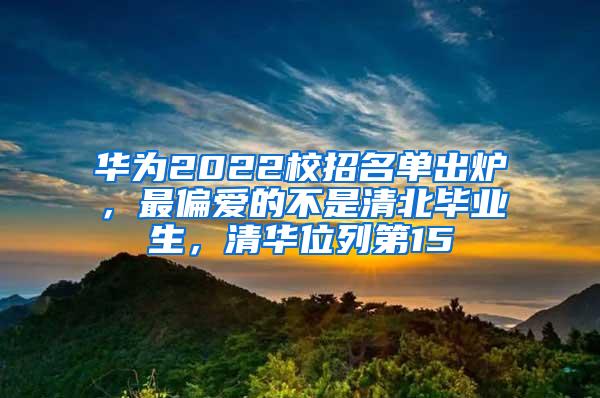 华为2022校招名单出炉，最偏爱的不是清北毕业生，清华位列第15